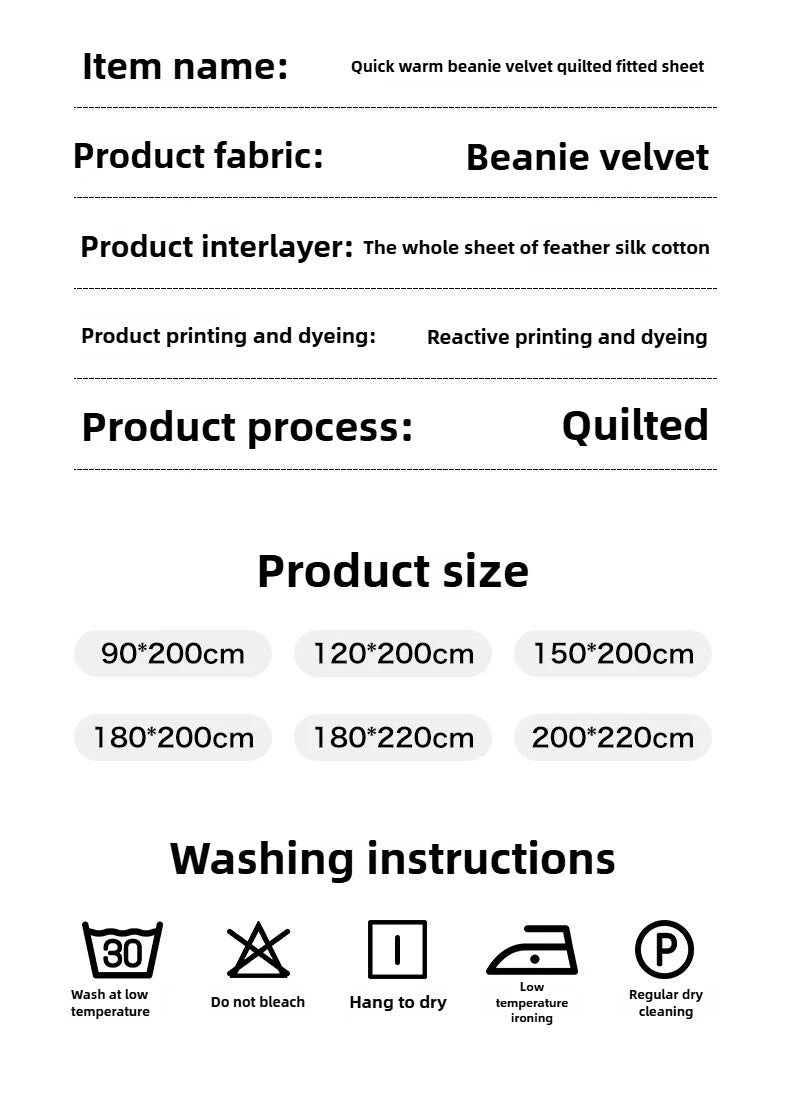 Item name: Quick warm beanie velvet quilted fitted sheet

Product fabric: Beanie velvet

Product interlayer: The whole sheet of feather silk cotton

Product printing and dyeing: Reactive printing and dyeing

Product process: Quilted

Product size

90*200cm 120*200cm 150*200cm

180*200cm 180*220cm 200*220cm

Washing instructions

30
Wash at low temperature

Do not bleach

Hang to dry

Low temperature ironing

P
Regular dry cleaning